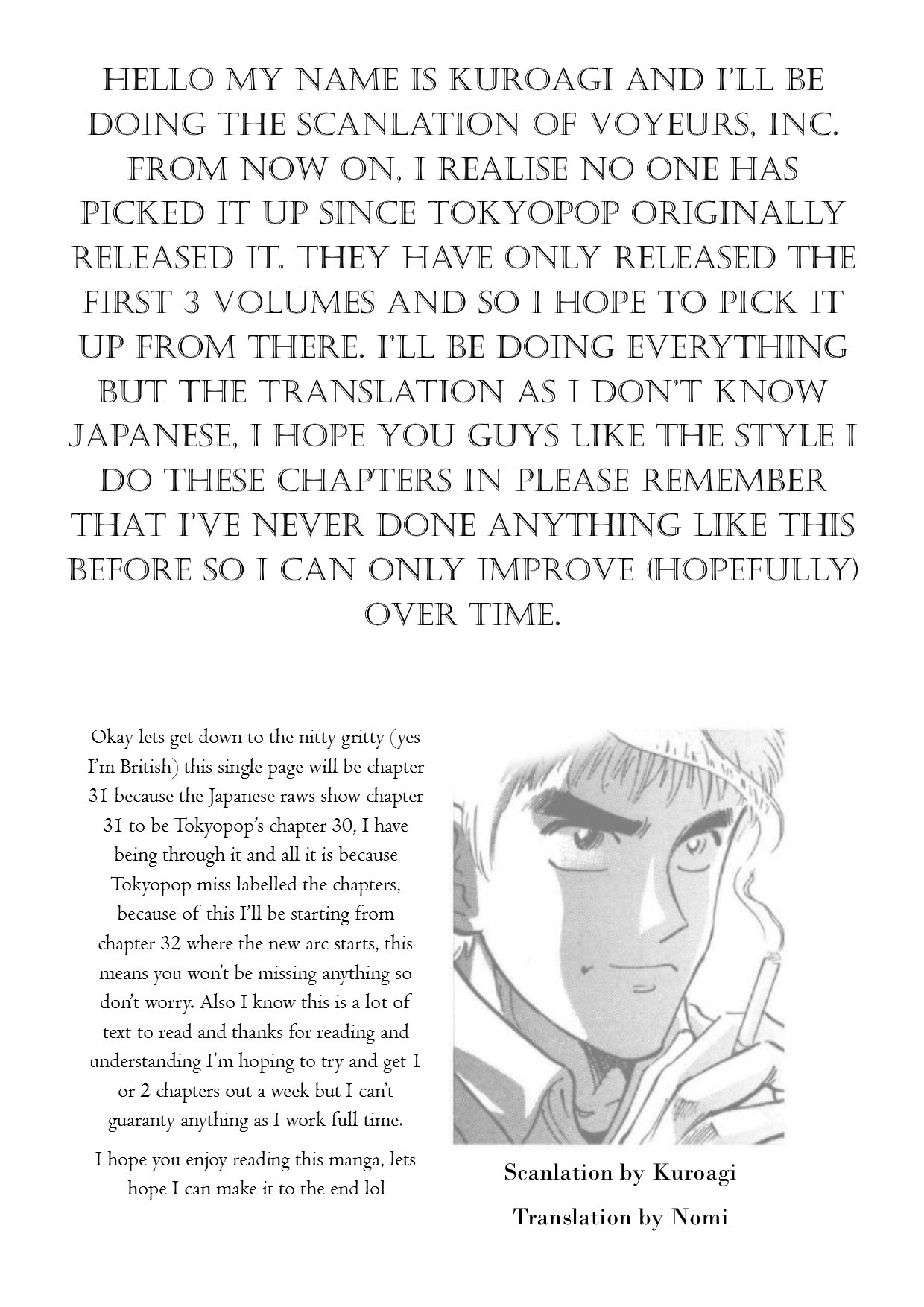 HELLO MY NAME IS KUROAGI AND I'LL BE DOING THE SCANLATION OF VOYEURS, INC. FROM NOW ON, I REALISE NO ONE HAS PICKED IT UP SINCE TOKYOPOP ORIGINALLY RELEASED IT. THEY HAVE ONLY RELEASED THE FIRST 3 VOLUMES AND SO I HOPE TO PICK IT UP FROM THERE. I'LL BE DOING EVERYTHING BUT THE TRANSLATION AS I DON'T KNOW JAPANESE, I HOPE YOU GUYS LIKE THE STYLE I DO THESE CHAPTERS IN PLEASE REMEMBER THAT I'VE NEVER DONE ANYTHING LIKE THIS BEFORE SO I CAN ONLY IMPROVE (HOPEFULLY) OVER TIME.

Okay lets get down to the nitty gritty (yes I'm British) this single page will be chapter 31 because the Japanese raws show chapter 31 to be Tokyopop's chapter 30, I have being through it and all it is because Tokyopop miss labelled the chapters, because of this I'll be starting from chapter 32 where the new arc starts, this means you won't be missing anything so don't worry. Also I know this is a lot of text to read and thanks for reading and understanding I'm hoping to try and get 1 or 2 chapters out a week but I can't guaranty anything as I work full time.

I hope you enjoy reading this manga, lets hope I can make it to the end lol

Scanlation by Kuroagi

Translation by Nomi